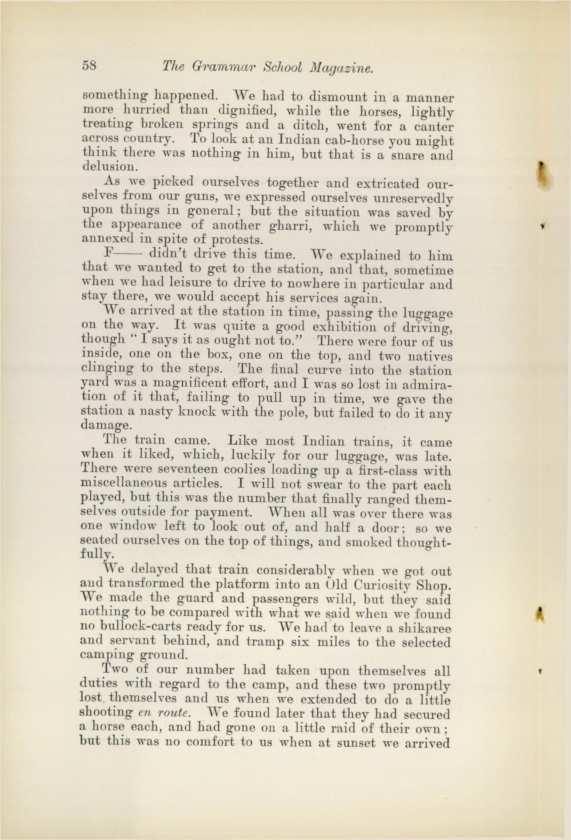 58 The Grammar School Magazine.

something happened. We had to dismount in a manner more hurried than dignified, while the horses, lightly treating broken springs and a ditch, went for a canter across country. To look at an Indian cab-horse you might think there was nothing in him, but that is a snare and delusion.

As we picked ourselves together and extricated ourselves from our guns, we expressed ourselves unreservedly upon things in general; but the situation was saved by the appearance of another gharri, which we promptly annexed in spite of protests.

F—— didn't drive this time. We explained to him that we wanted to get to the station, and that, sometime when we had leisure to drive to nowhere in particular and stay there, we would accept his services again.

We arrived at the station in time, passing the luggage on the way. It was quite a good exhibition of driving, though "I says it as ought not to." There were four of us inside, one on the box, one on the top, and two natives clinging to the steps. The final curve into the station yard was a magnificent effort, and I was so lost in admiration of it that, failing to pull up in time, we gave the station a nasty knock with the pole, but failed to do it any damage.

The train came. Like most Indian trains, it came when it liked, which, luckily for our luggage, was late. There were seventeen coolies loading up a first-class with miscellaneous articles. I will not swear to the part each played, but this was the number that finally ranged themselves outside for payment. When all was over there was one window left to look out of, and half a door; so we seated ourselves on the top of things, and smoked thoughtfully.

We delayed that train considerably when we got out and transformed the platform into an Old Curiosity Shop. We made the guard and passengers wild, but they said nothing to be compared with what we said when we found no bullock-carts ready for us. We had to leave a shikaree and servant behind, and tramp six miles to the selected camping ground.

Two of our number had taken upon themselves all duties with regard to the camp, and these two promptly lost themselves and us when we extended to do a little shooting en route. We found later that they had secured a horse each, and had gone on a little raid of their own; but this was no comfort to us when at sunset we arrived